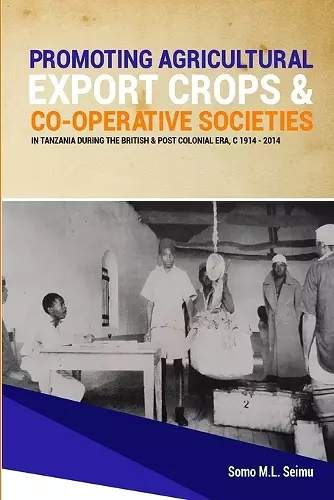 PROMOTING AGRICULTURAL
EXPORT CROPS &
CO-OPERATIVE SOCIETIES
IN TANZANIA DURING THE BRITISH & POST COLONIAL ERA, C 1914 - 2014

2

Somo M.L. Seimu